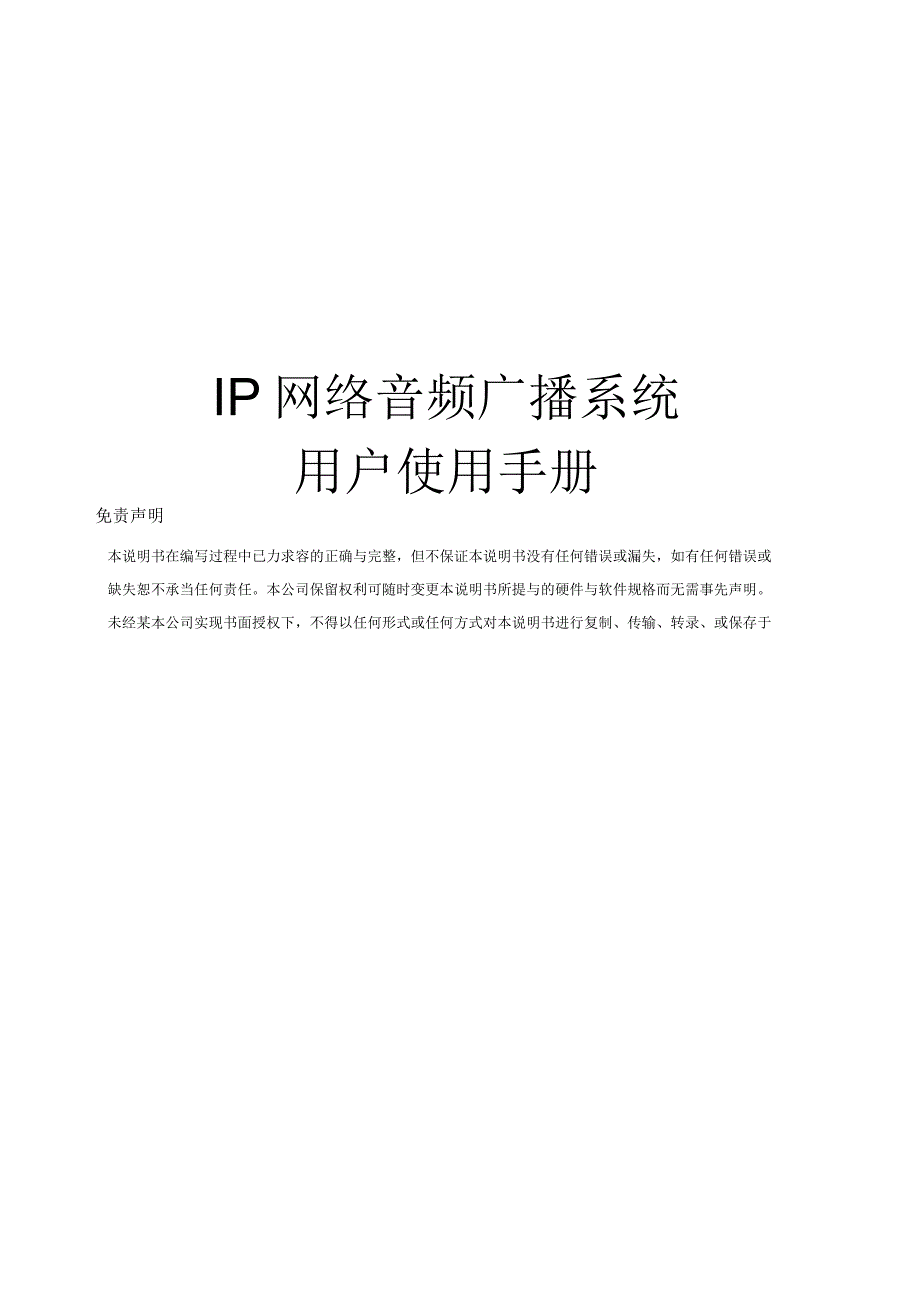 IP网络音频广播系统

用户使用手册

免责声明

本说明书在编写过程中已力求容的正确与完整，但不保证本说明书没有任何错误或漏失，如有任何错误或缺失恕不承当任何责任。本公司保留权利可随时变更本说明书所提与的硬件与软件规格而无需事先声明。未经某本公司实现书面授权下，不得以任何形式或任何方式对本说明书进行复制、传输、转录、或保存于